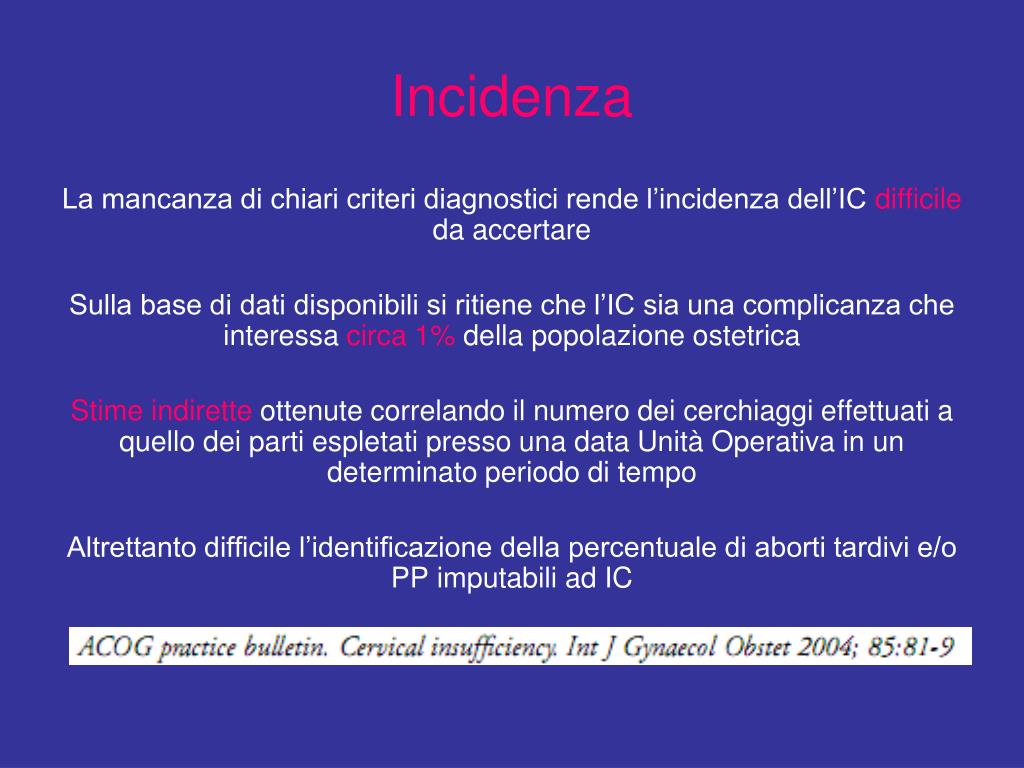 Incidenza

La mancanza di chiari criteri diagnostici rende l’incidenza dell’IC difficile da accertare

Sulla base di dati disponibili si ritiene che l’IC sia una complicanza che interessa circa 1% della popolazione ostetrica

Stime indirette ottenute correlando il numero dei cerchiaggi effettuati a quello dei parti espletati presso una data Unità Operativa in un determinato periodo di tempo

Altrettanto difficile l’identificazione della percentuale di aborti tardivi e/o PP imputabili ad IC

ACOG practice bulletin. Cervical insufficiency. Int J Gynaecol Obstet 2004; 85:81-9